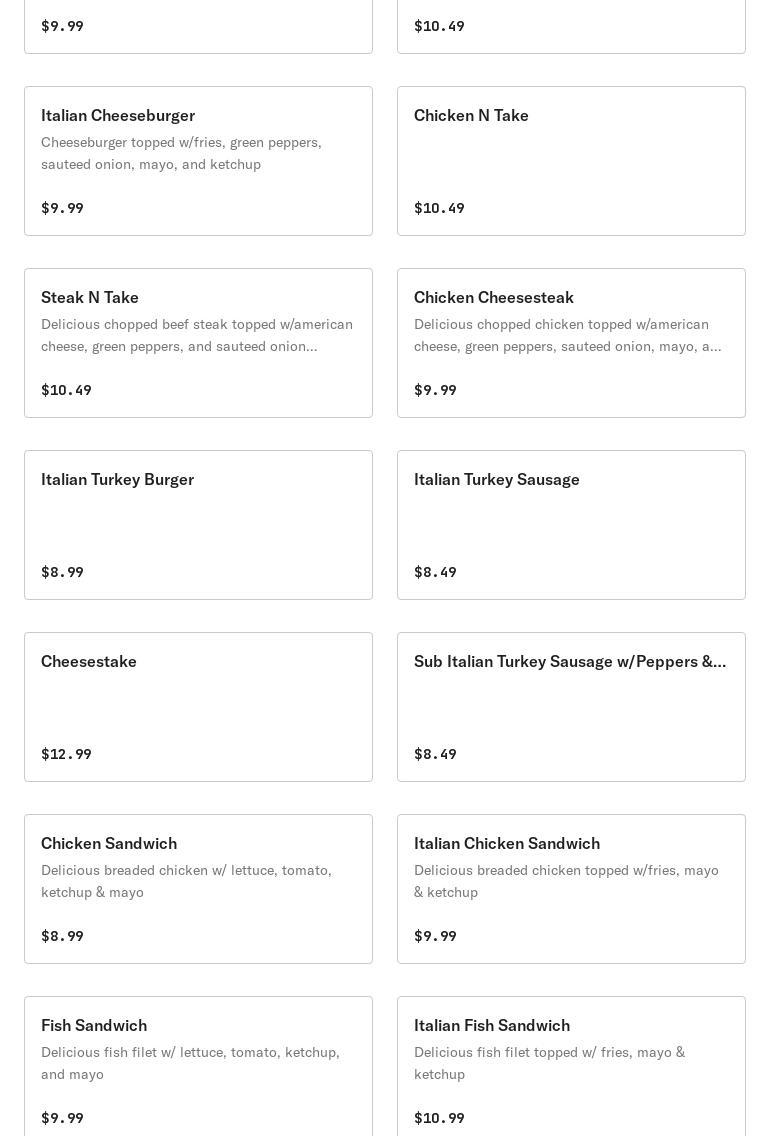 $9.99

$10.49

Italian Cheeseburger
Cheeseburger topped w/fries, green peppers, sauteed onion, mayo, and ketchup
$9.99

Chicken N Take
$10.49

Steak N Take
Delicious chopped beef steak topped w/american cheese, green peppers, and sauteed onion...
$10.49

Chicken Cheesesteak
Delicious chopped chicken topped w/american cheese, green peppers, sauteed onion, mayo, a...
$9.99

Italian Turkey Burger
$8.99

Italian Turkey Sausage
$8.49

Cheesestake
$12.99

Sub Italian Turkey Sausage w/Peppers &...
$8.49

Chicken Sandwich
Delicious breaded chicken w/ lettuce, tomato, ketchup & mayo
$8.99

Italian Chicken Sandwich
Delicious breaded chicken topped w/fries, mayo & ketchup
$9.99

Fish Sandwich
Delicious fish filet w/ lettuce, tomato, ketchup, and mayo
$9.99

Italian Fish Sandwich
Delicious fish filet topped w/ fries, mayo & ketchup
$10.99